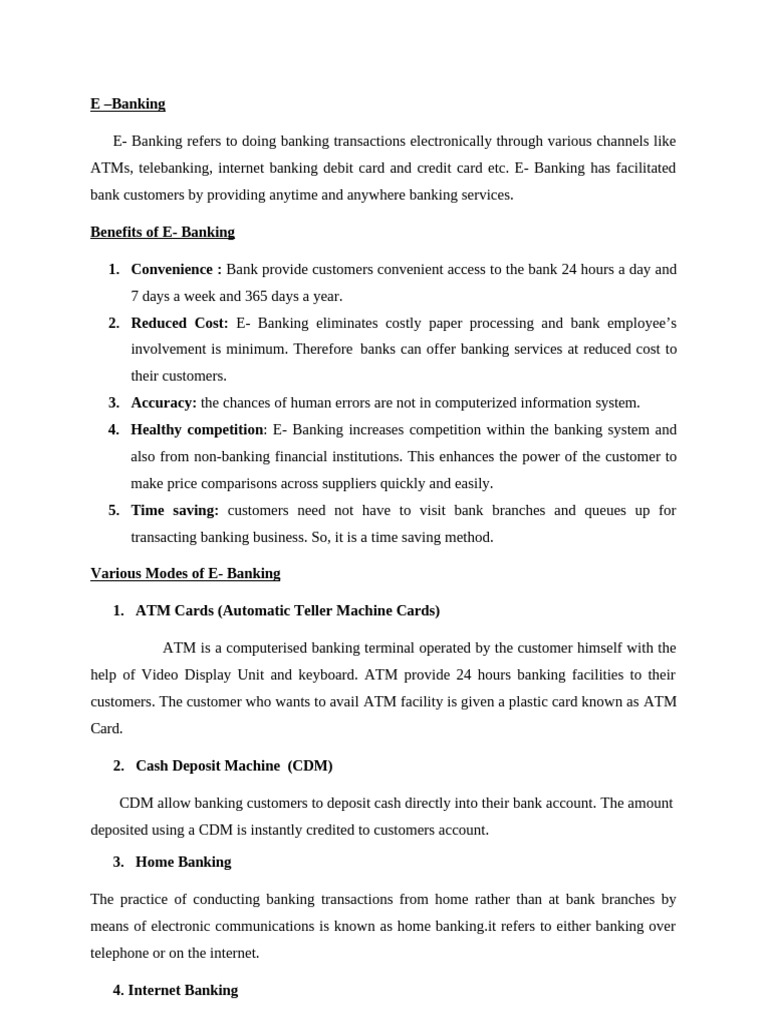 E –Banking

E- Banking refers to doing banking transactions electronically through various channels like ATMs, telebanking, internet banking debit card and credit card etc. E- Banking has facilitated bank customers by providing anytime and anywhere banking services.

Benefits of E- Banking

1. Convenience : Bank provide customers convenient access to the bank 24 hours a day and 7 days a week and 365 days a year.
2. Reduced Cost: E- Banking eliminates costly paper processing and bank employee's involvement is minimum. Therefore banks can offer banking services at reduced cost to their customers.
3. Accuracy: the chances of human errors are not in computerized information system.
4. Healthy competition: E- Banking increases competition within the banking system and also from non-banking financial institutions. This enhances the power of the customer to make price comparisons across suppliers quickly and easily.
5. Time saving: customers need not have to visit bank branches and queues up for transacting banking business. So, it is a time saving method.

Various Modes of E- Banking

1. ATM Cards (Automatic Teller Machine Cards)

ATM is a computerised banking terminal operated by the customer himself with the help of Video Display Unit and keyboard. ATM provide 24 hours banking facilities to their customers. The customer who wants to avail ATM facility is given a plastic card known as ATM Card.

2. Cash Deposit Machine (CDM)

CDM allow banking customers to deposit cash directly into their bank account. The amount deposited using a CDM is instantly credited to customers account.

3. Home Banking

The practice of conducting banking transactions from home rather than at bank branches by means of electronic communications is known as home banking.it refers to either banking over telephone or on the internet.

4. Internet Banking